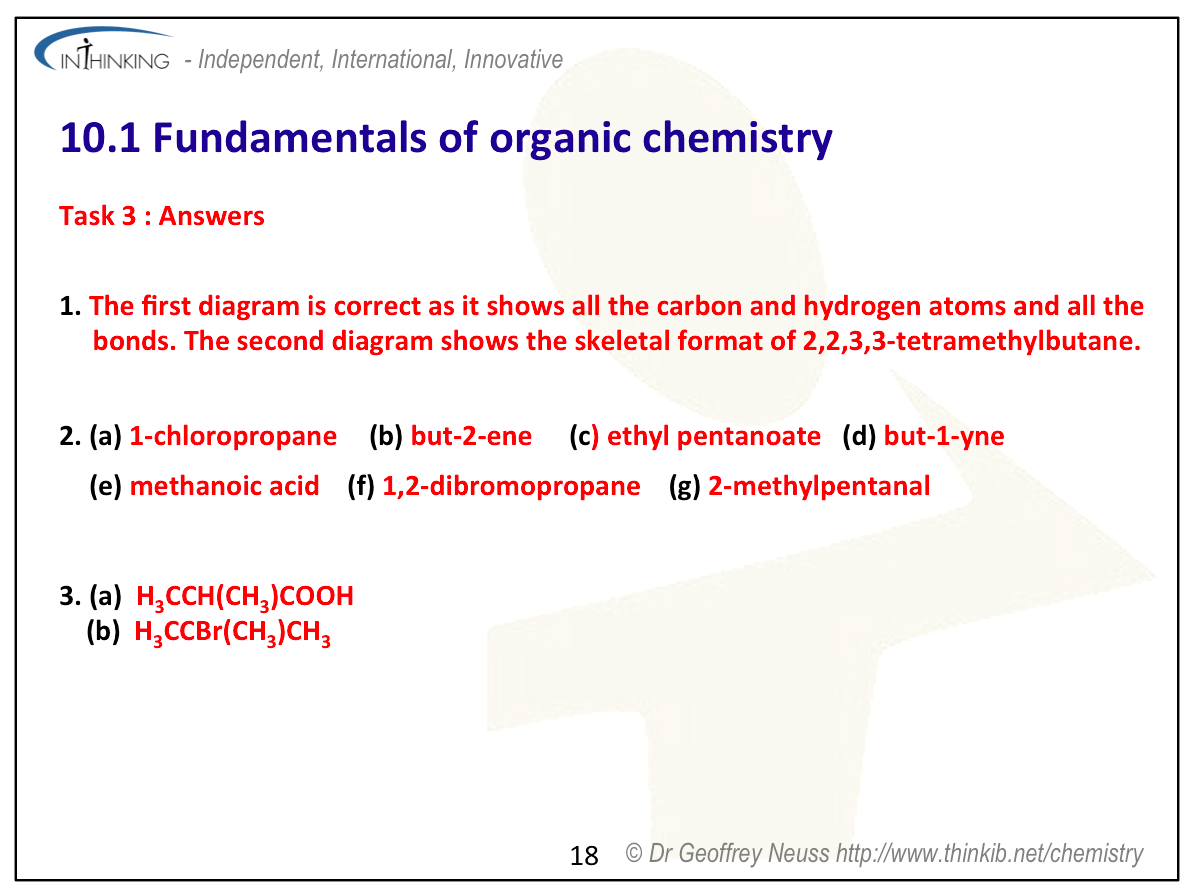 INTHINKING - Independent, International, Innovative

10.1 Fundamentals of organic chemistry

Task 3 : Answers

1. The first diagram is correct as it shows all the carbon and hydrogen atoms and all the bonds. The second diagram shows the skeletal format of 2,2,3,3-tetramethylbutane.

2. (a) 1-chloropropane (b) but-2-ene (c) ethyl pentanoate (d) but-1-yne
(e) methanoic acid (f) 1,2-dibromopropane (g) 2-methylpentanal

3. (a) $H_3CCH(CH_3)COOH$
(b) $H_3CCBr(CH_3)CH_3$

18 © Dr Geoffrey Neuss http://www.thinkib.net/chemistry